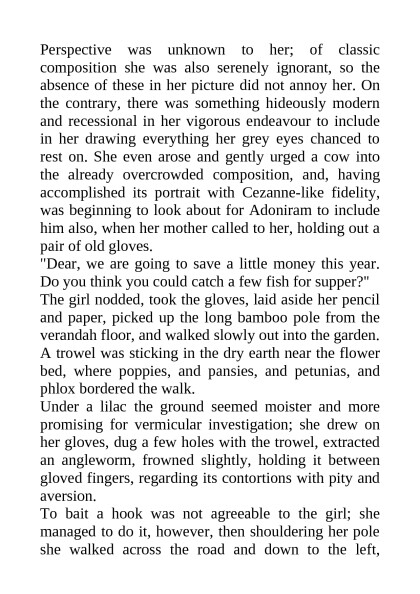 Perspective was unknown to her; of classic composition she was also serenely ignorant, so the absence of these in her picture did not annoy her. On the contrary, there was something hideously modern and recessional in her vigorous endeavour to include in her drawing everything her grey eyes chanced to rest on. She even arose and gently urged a cow into the already overcrowded composition, and, having accomplished its portrait with Cezanne-like fidelity, was beginning to look about for Adoniram to include him also, when her mother called to her, holding out a pair of old gloves.

"Dear, we are going to save a little money this year. Do you think you could catch a few fish for supper?"

The girl nodded, took the gloves, laid aside her pencil and paper, picked up the long bamboo pole from the verandah floor, and walked slowly out into the garden. A trowel was sticking in the dry earth near the flower bed, where poppies, and pansies, and petunias, and phlox bordered the walk.

Under a lilac the ground seemed moister and more promising for vermicular investigation; she drew on her gloves, dug a few holes with the trowel, extracted an angleworm, frowned slightly, holding it between gloved fingers, regarding its contortions with pity and aversion.

To bait a hook was not agreeable to the girl; she managed to do it, however, then shouldering her pole she walked across the road and down to the left,